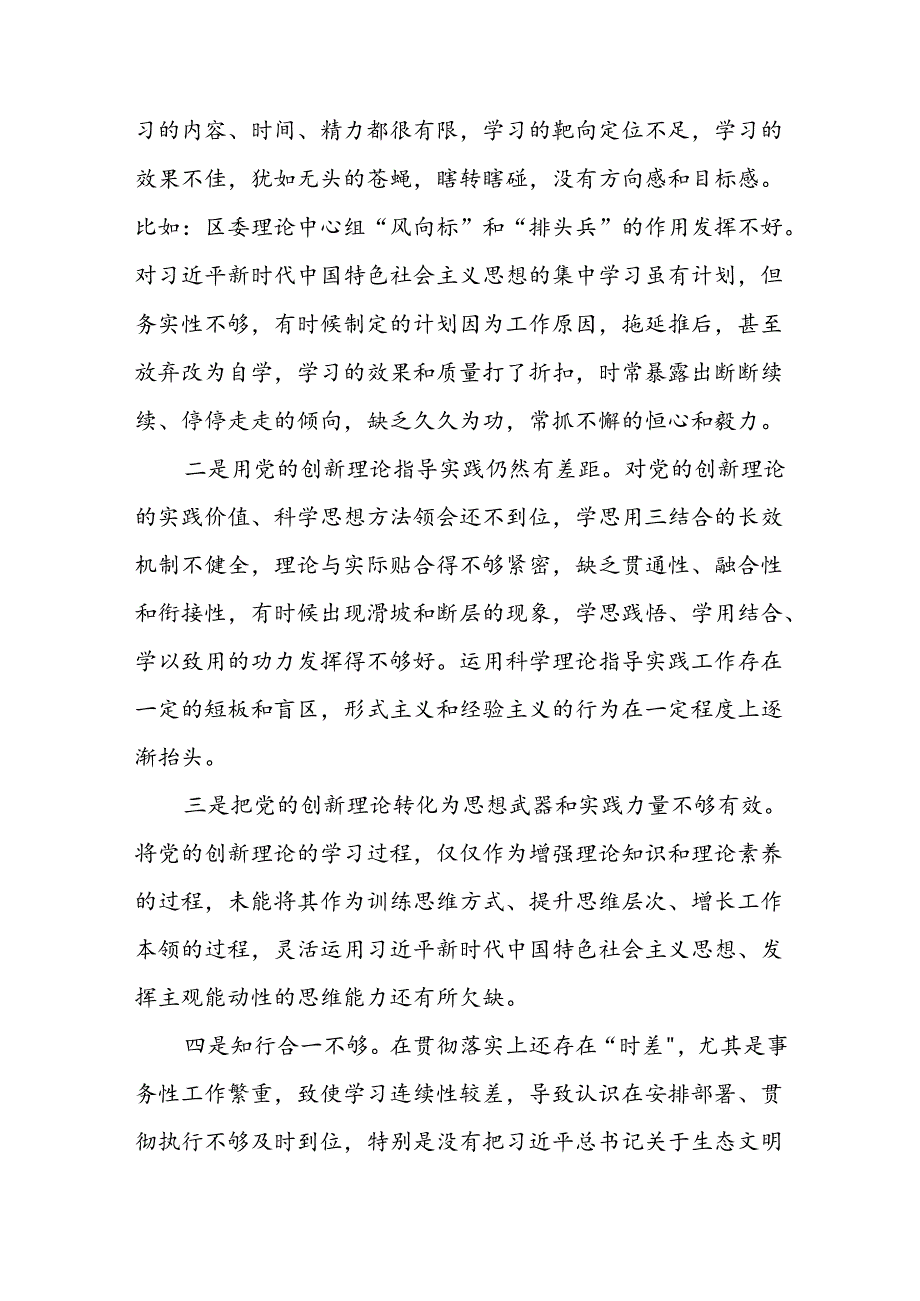 习的内容、时间、精力都很有限，学习的靶向定位不足，学习的效果不佳，犹如无头的苍蝇，瞎转瞎碰，没有方向感和目标感。比如：区委理论中心组“风向标”和“排头兵”的作用发挥不好。对习近平新时代中国特色社会主义思想的集中学习虽有计划，但务实性不够，有时候制定的计划因为工作原因，拖延推后，甚至放弃改为自学，学习的效果和质量打了折扣，时常暴露出断断续续、停停走走的倾向，缺乏久久为功，常抓不懈的恒心和毅力。

二是用党的创新理论指导实践仍然有差距。对党的创新理论的实践价值、科学思想方法领会还不到位，学思用三结合的长效机制不健全，理论与实际贴合得不够紧密，缺乏贯通性、融合性和衔接性，有时候出现滑坡和断层的现象，学思践悟、学用结合、学以致用的功力发挥得不够好。运用科学理论指导实践工作存在一定的短板和盲区，形式主义和经验主义的行为在一定程度上逐渐抬头。

三是把党的创新理论转化为思想武器和实践力量不够有效。将党的创新理论的学习过程，仅仅作为增强理论知识和理论素养的过程，未能将其作为训练思维方式、提升思维层次、增长工作本领的过程，灵活运用习近平新时代中国特色社会主义思想、发挥主观能动性的思维能力还有所欠缺。

四是知行合一不够。在贯彻落实上还存在“时差"，尤其是事务性工作繁重，致使学习连续性较差，导致认识在安排部署、贯彻执行不够及时到位，特别是没有把习近平总书记关于生态文明